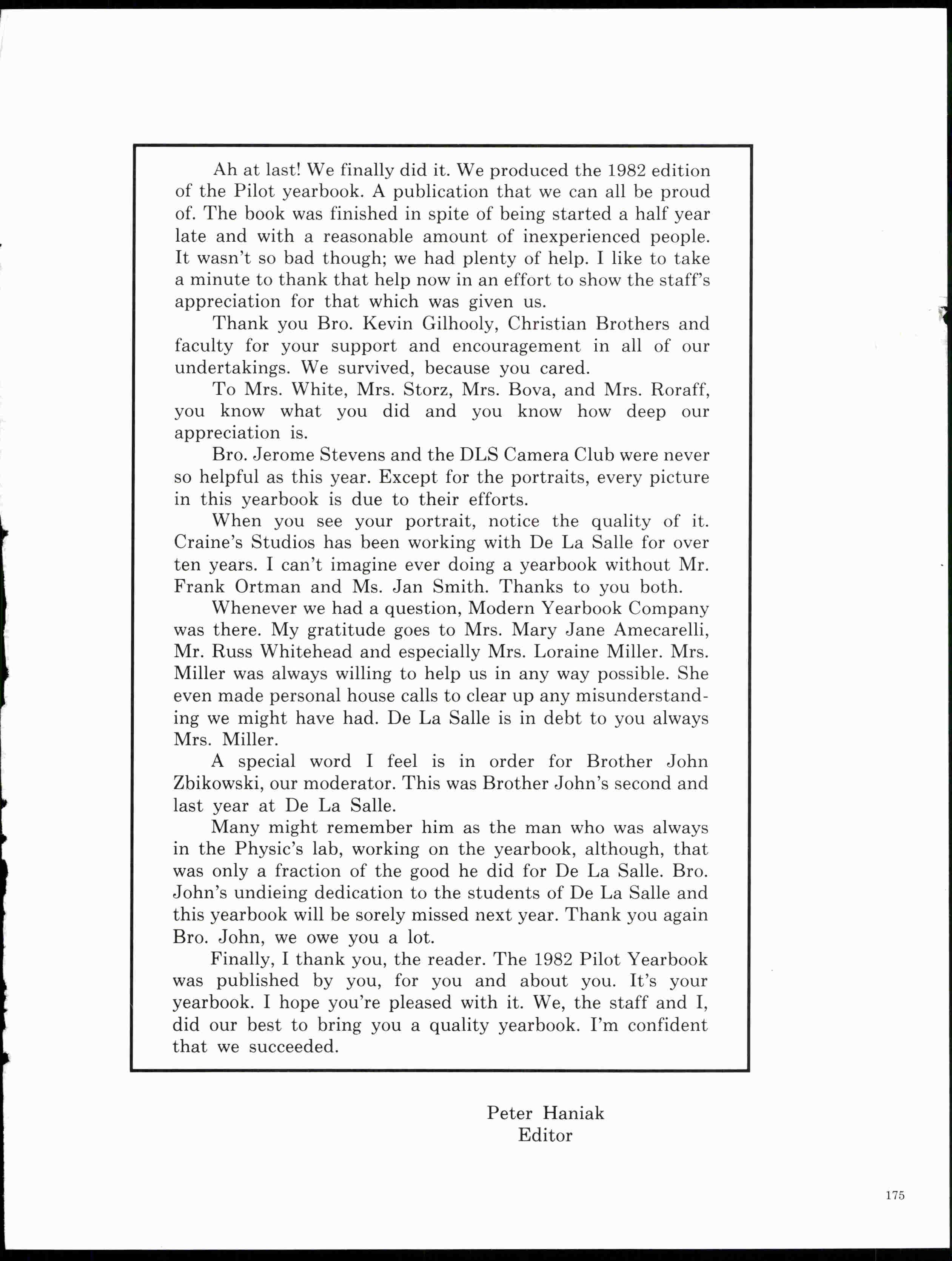 Ah at last! We finally did it. We produced the 1982 edition of the Pilot yearbook. A publication that we can all be proud of. The book was finished in spite of being started a half year late and with a reasonable amount of inexperienced people. It wasn't so bad though; we had plenty of help. I like to take a minute to thank that help now in an effort to show the staff's appreciation for that which was given us.

Thank you Bro. Kevin Gilhooly, Christian Brothers and faculty for your support and encouragement in all of our undertakings. We survived, because you cared.

To Mrs. White, Mrs. Storz, Mrs. Bova, and Mrs. Roraff, you know what you did and you know how deep our appreciation is.

Bro. Jerome Stevens and the DLS Camera Club were never so helpful as this year. Except for the portraits, every picture in this yearbook is due to their efforts.

When you see your portrait, notice the quality of it. Craine's Studios has been working with De La Salle for over ten years. I can't imagine ever doing a yearbook without Mr. Frank Ortman and Ms. Jan Smith. Thanks to you both.

Whenever we had a question, Modern Yearbook Company was there. My gratitude goes to Mrs. Mary Jane Amecarelli, Mr. Russ Whitehead and especially Mrs. Loraine Miller. Mrs. Miller was always willing to help us in any way possible. She even made personal house calls to clear up any misunderstanding we might have had. De La Salle is in debt to you always Mrs. Miller.

A special word I feel is in order for Brother John Zbikowski, our moderator. This was Brother John's second and last year at De La Salle.

Many might remember him as the man who was always in the Physic's lab, working on the yearbook, although, that was only a fraction of the good he did for De La Salle. Bro. John's undieing dedication to the students of De La Salle and this yearbook will be sorely missed next year. Thank you again Bro. John, we owe you a lot.

Finally, I thank you, the reader. The 1982 Pilot Yearbook was published by you, for you and about you. It's your yearbook. I hope you're pleased with it. We, the staff and I, did our best to bring you a quality yearbook. I'm confident that we succeeded.

Peter Haniak
Editor

175